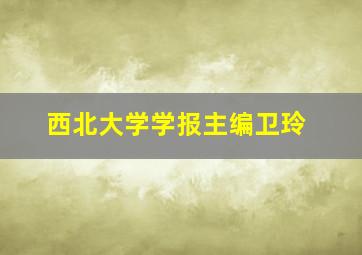 西北大学学报主编卫玲